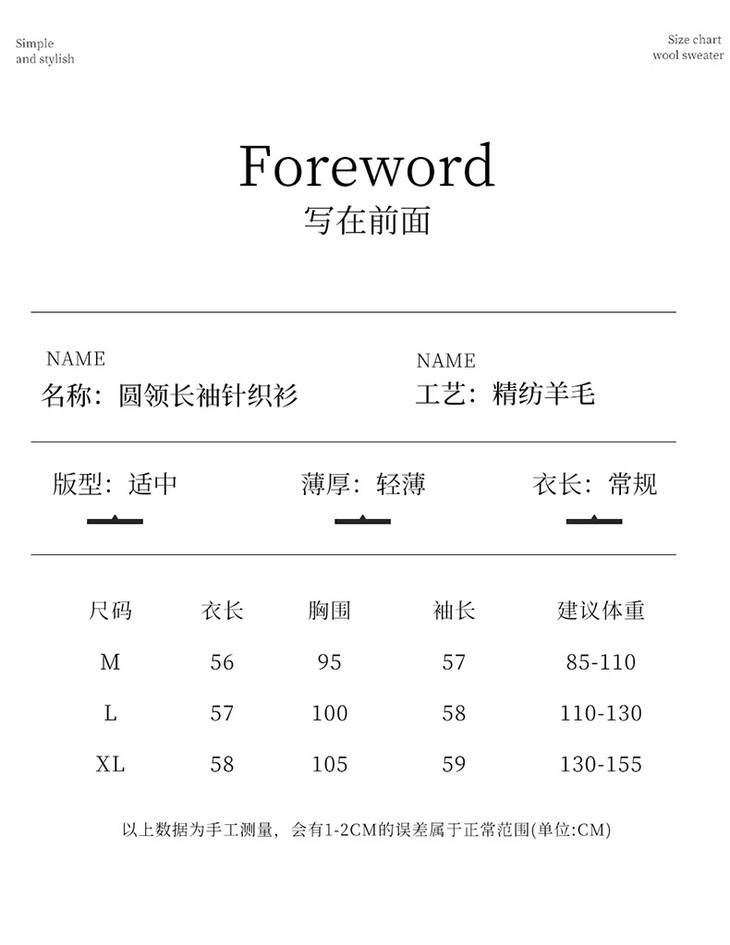 Simple
and stylish

Size chart
wool sweater

Foreword
写在前面

NAME
名称：圆领长袖针织衫

NAME
工艺：精纺羊毛

版型：适中

薄厚：轻薄

衣长：常规

| 尺码 | 衣长 | 胸围 | 袖长 | 建议体重 |
|---|---|---|---|---|
| M | 56 | 95 | 57 | 85-110 |
| L | 57 | 100 | 58 | 110-130 |
| XL | 58 | 105 | 59 | 130-155 |

以上数据为手工测量，会有1-2CM的误差属于正常范围(单位:CM)